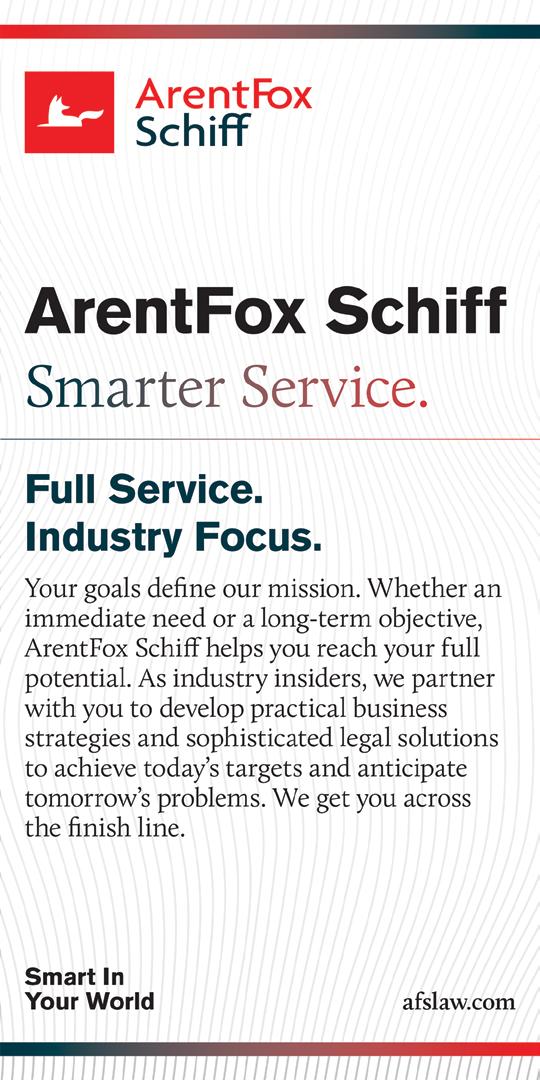 ArentFox
Schiff

ArentFox Schiff
Smarter Service.

Full Service.
Industry Focus.

Your goals define our mission. Whether an immediate need or a long-term objective, ArentFox Schiff helps you reach your full potential. As industry insiders, we partner with you to develop practical business strategies and sophisticated legal solutions to achieve today's targets and anticipate tomorrow's problems. We get you across the finish line.

Smart In
Your World

afslaw.com